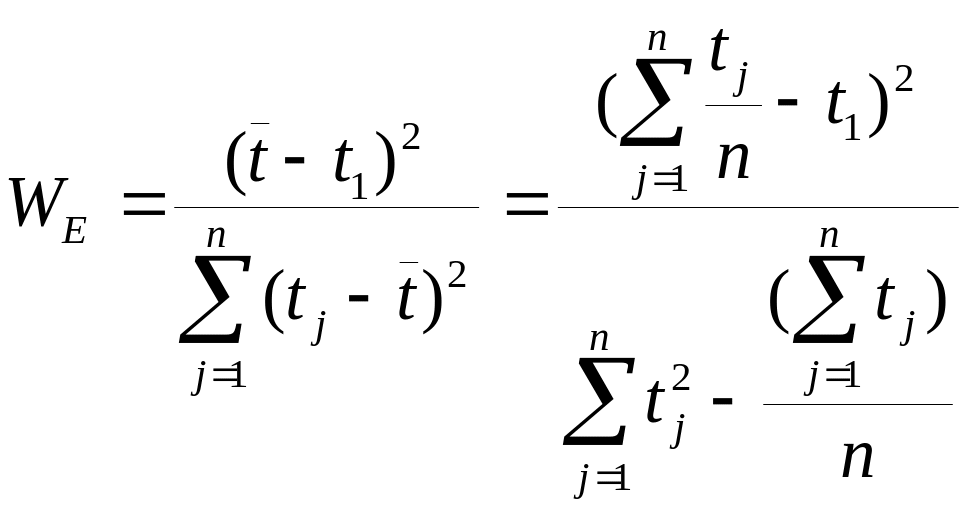 $W_E = \frac{(\bar{t} - t_1)^2}{\sum_{j=1}^{n}(t_j - \bar{t})^2} = \frac{(\sum_{j=1}^{n}\frac{t_j}{n} - t_1)^2}{\sum_{j=1}^{n}t_j^2 - \frac{(\sum_{j=1}^{n}t_j)}{n}}$